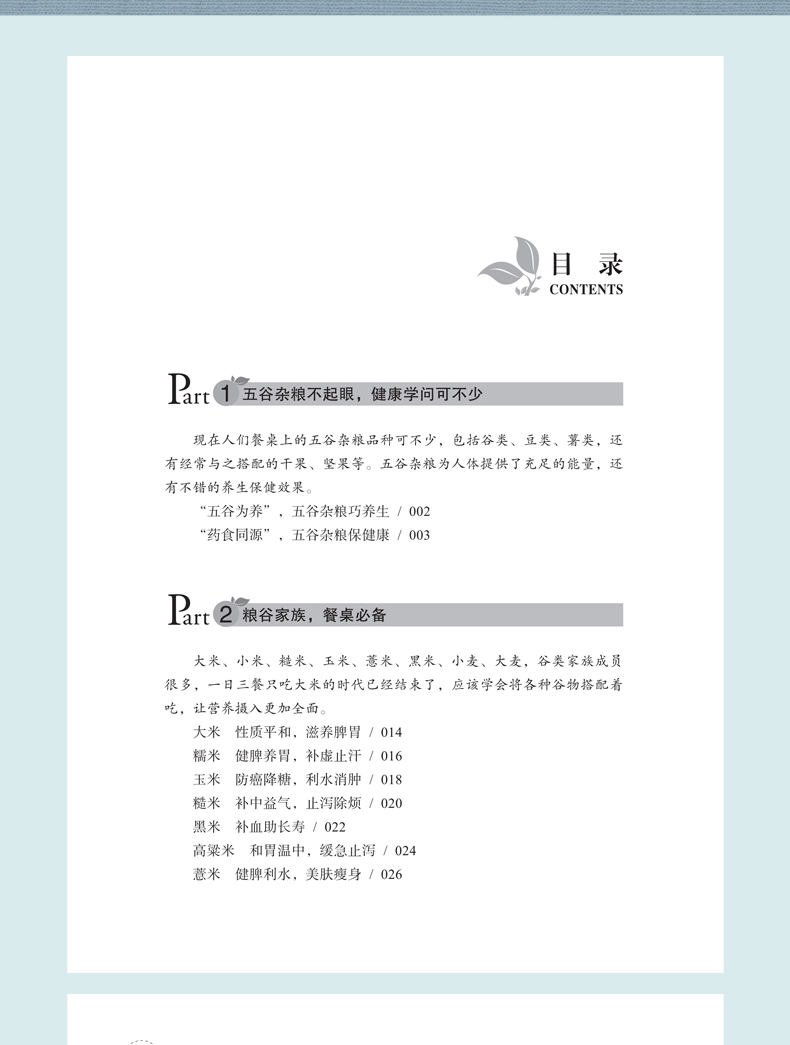 目 录
CONTENTS

Part 1 五谷杂粮不起眼，健康学问可不少

现在人们餐桌上的五谷杂粮品种可不少，包括谷类、豆类、薯类，还有经常与之搭配的干果、坚果等。五谷杂粮为人体提供了充足的能量，还有不错的养生保健效果。

“五谷为养”，五谷杂粮巧养生 / 002
“药食同源”，五谷杂粮保健康 / 003

Part 2 粮谷家族，餐桌必备

大米、小米、糙米、玉米、薏米、黑米、小麦、大麦，谷类家族成员很多，一日三餐只吃大米的时代已经结束了，应该学会将各种谷物搭配着吃，让营养摄入更加全面。

大米 性质平和，滋养脾胃 / 014
糯米 健脾养胃，补虚止汗 / 016
玉米 防癌降糖，利水消肿 / 018
糙米 补中益气，止泻除烦 / 020
黑米 补血助长寿 / 022
高粱米 和胃温中，缓急止泻 / 024
薏米 健脾利水，美肤瘦身 / 026